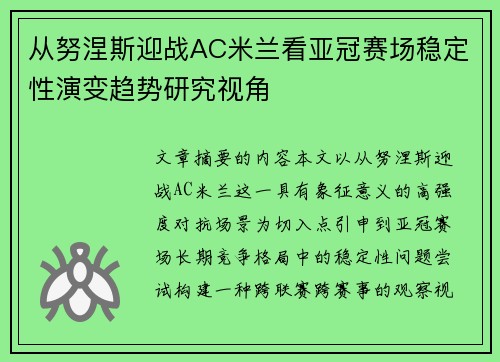 从努涅斯迎战AC米兰看亚冠赛场稳定性演变趋势研究视角

文章摘要的内容本文以从努涅斯迎战AC米兰这一具有象征意义的高强度对抗场景为切入点引申到亚冠赛场长期竞争格局中的稳定性问题尝试构建一种跨联赛跨赛事的观察视